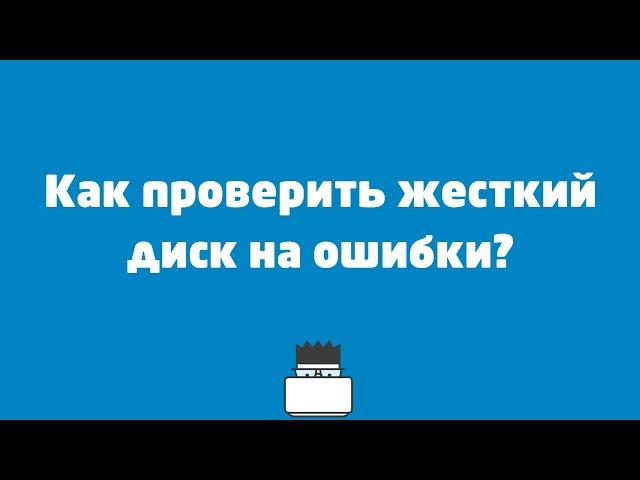 Как проверить жесткий диск на ошибки?